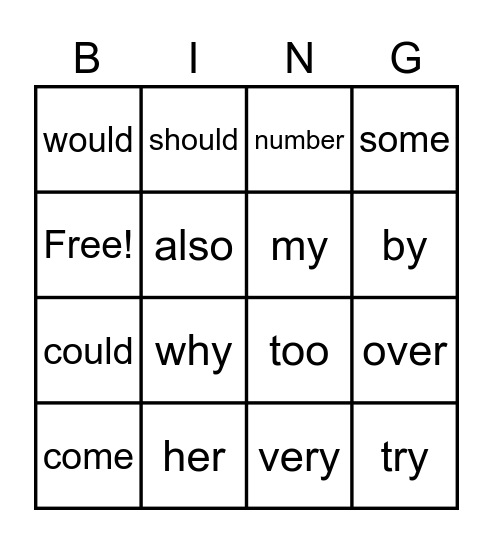 | B | I | N | G |
|---|---|---|---|
| would | should | number | some |
| Free! | also | my | by |
| could | why | too | over |
| come | her | very | try |